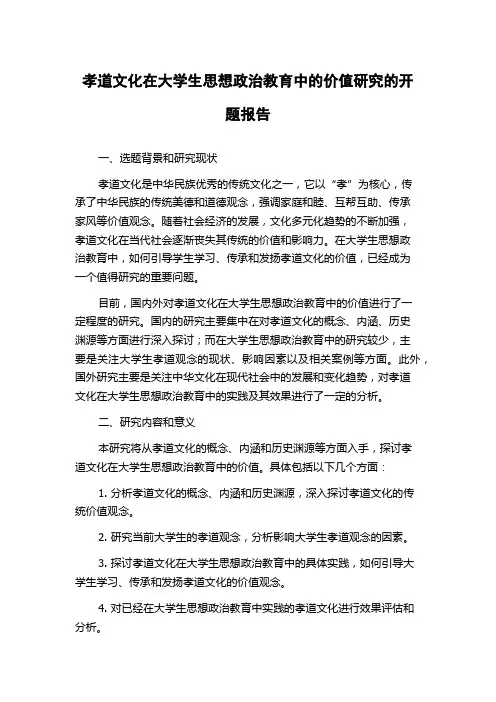 孝道文化在大学生思想政治教育中的价值研究的开题报告

一、选题背景和研究现状

孝道文化是中华民族优秀的传统文化之一，它以“孝”为核心，传承了中华民族的传统美德和道德观念，强调家庭和睦、互帮互助、传承家风等价值观念。随着社会经济的发展，文化多元化趋势的不断加强，孝道文化在当代社会逐渐丧失其传统的价值和影响力。在大学生思想政治教育中，如何引导学生学习、传承和发扬孝道文化的价值，已经成为一个值得研究的重要问题。

目前，国内外对孝道文化在大学生思想政治教育中的价值进行了一定程度的研究。国内的研究主要集中在对孝道文化的概念、内涵、历史渊源等方面进行深入探讨；而在大学生思想政治教育中的研究较少，主要是关注大学生孝道观念的现状、影响因素以及相关案例等方面。此外，国外研究主要是关注中华文化在现代社会中的发展和变化趋势，对孝道文化在大学生思想政治教育中的实践及其效果进行了一定的分析。

二、研究内容和意义

本研究将从孝道文化的概念、内涵和历史渊源等方面入手，探讨孝道文化在大学生思想政治教育中的价值。具体包括以下几个方面：

1. 分析孝道文化的概念、内涵和历史渊源，深入探讨孝道文化的传统价值观念。

2. 研究当前大学生的孝道观念，分析影响大学生孝道观念的因素。

3. 探讨孝道文化在大学生思想政治教育中的具体实践，如何引导大学生学习、传承和发扬孝道文化的价值观念。

4. 对已经在大学生思想政治教育中实践的孝道文化进行效果评估和分析。